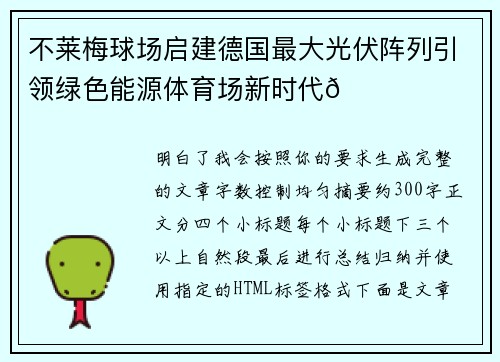 不莱梅球场启建德国最大光伏阵列引领绿色能源体育场新时代ð

明白了我会按照你的要求生成完整的文章字数控制均匀摘要约300字正文分四个小标题每个小标题下三个以上自然段最后进行总结归纳并使用指定的HTML标签格式下面是文章